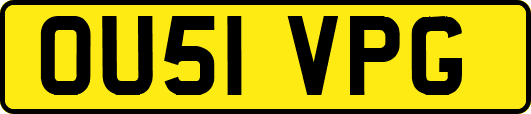 OU51 VPG